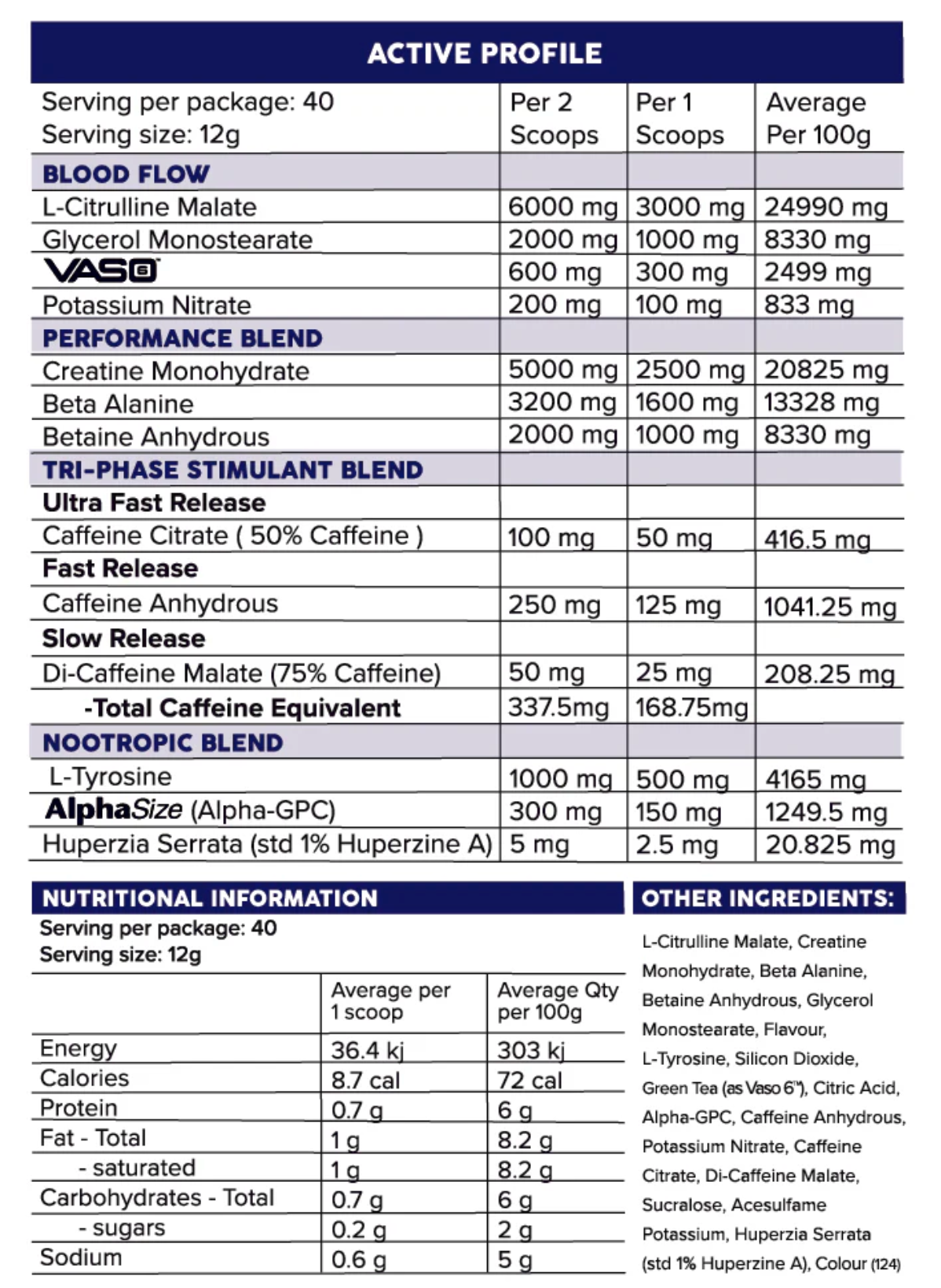 ACTIVE PROFILE

| Serving per package: 40 Serving size: 12g | Per 2 Scoops | Per 1 Scoops | Average Per 100g |
|---|---|---|---|
| BLOOD FLOW | | | |
| L-Citrulline Malate | 6000 mg | 3000 mg | 24990 mg |
| Glycerol Monostearate | 2000 mg | 1000 mg | 8330 mg |
| VASO6 | 600 mg | 300 mg | 2499 mg |
| Potassium Nitrate | 200 mg | 100 mg | 833 mg |
| PERFORMANCE BLEND | | | |
| Creatine Monohydrate | 5000 mg | 2500 mg | 20825 mg |
| Beta Alanine | 3200 mg | 1600 mg | 13328 mg |
| Betaine Anhydrous | 2000 mg | 1000 mg | 8330 mg |
| TRI-PHASE STIMULANT BLEND | | | |
| Ultra Fast Release | | | |
| Caffeine Citrate ( 50% Caffeine ) | 100 mg | 50 mg | 416.5 mg |
| Fast Release | | | |
| Caffeine Anhydrous | 250 mg | 125 mg | 1041.25 mg |
| Slow Release | | | |
| Di-Caffeine Malate (75% Caffeine) | 50 mg | 25 mg | 208.25 mg |
| -Total Caffeine Equivalent | 337.5mg | 168.75mg | |
| NOOTROPIC BLEND | | | |
| L-Tyrosine | 1000 mg | 500 mg | 4165 mg |
| AlphaSize (Alpha-GPC) | 300 mg | 150 mg | 1249.5 mg |
| Huperzia Serrata (std 1% Huperzine A) | 5 mg | 2.5 mg | 20.825 mg |

NUTRITIONAL INFORMATION
Serving per package: 40
Serving size: 12g

| | Average per 1 scoop | Average Qty per 100g |
|---|---|---|
| Energy | 36.4 kj | 303 kj |
| Calories | 8.7 cal | 72 cal |
| Protein | 0.7 g | 6 g |
| Fat - Total | 1 g | 8.2 g |
| - saturated | 1 g | 8.2 g |
| Carbohydrates - Total | 0.7 g | 6 g |
| - sugars | 0.2 g | 2 g |
| Sodium | 0.6 g | 5 g |

OTHER INGREDIENTS:
L-Citrulline Malate, Creatine Monohydrate, Beta Alanine, Betaine Anhydrous, Glycerol Monostearate, Flavour, L-Tyrosine, Silicon Dioxide, Green Tea (as Vaso 6™), Citric Acid, Alpha-GPC, Caffeine Anhydrous, Potassium Nitrate, Caffeine Citrate, Di-Caffeine Malate, Sucralose, Acesulfame Potassium, Huperzia Serrata (std 1% Huperzine A), Colour (124)